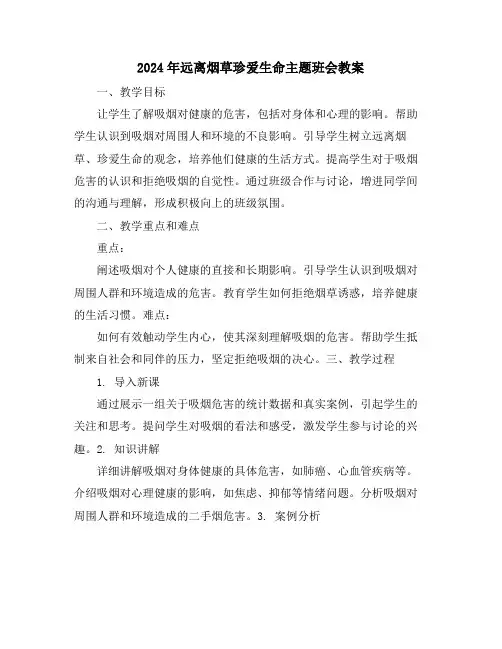 2024年远离烟草珍爱生命主题班会教案

一、教学目标

让学生了解吸烟对健康的危害，包括对身体和心理的影响。帮助学生认识到吸烟对周围人和环境的不良影响。引导学生树立远离烟草、珍爱生命的观念，培养他们健康的生活方式。提高学生对于吸烟危害的认识和拒绝吸烟的自觉性。通过班级合作与讨论，增进同学间的沟通与理解，形成积极向上的班级氛围。

二、教学重点和难点

重点：

阐述吸烟对个人健康的直接和长期影响。引导学生认识到吸烟对周围人群和环境造成的危害。教育学生如何拒绝烟草诱惑，培养健康的生活习惯。难点：

如何有效触动学生内心，使其深刻理解吸烟的危害。帮助学生抵制来自社会和同伴的压力，坚定拒绝吸烟的决心。三、教学过程

1. 导入新课

通过展示一组关于吸烟危害的统计数据和真实案例，引起学生的关注和思考。提问学生对吸烟的看法和感受，激发学生参与讨论的兴趣。2. 知识讲解

详细讲解吸烟对身体健康的具体危害，如肺癌、心血管疾病等。介绍吸烟对心理健康的影响，如焦虑、抑郁等情绪问题。分析吸烟对周围人群和环境造成的二手烟危害。3. 案例分析